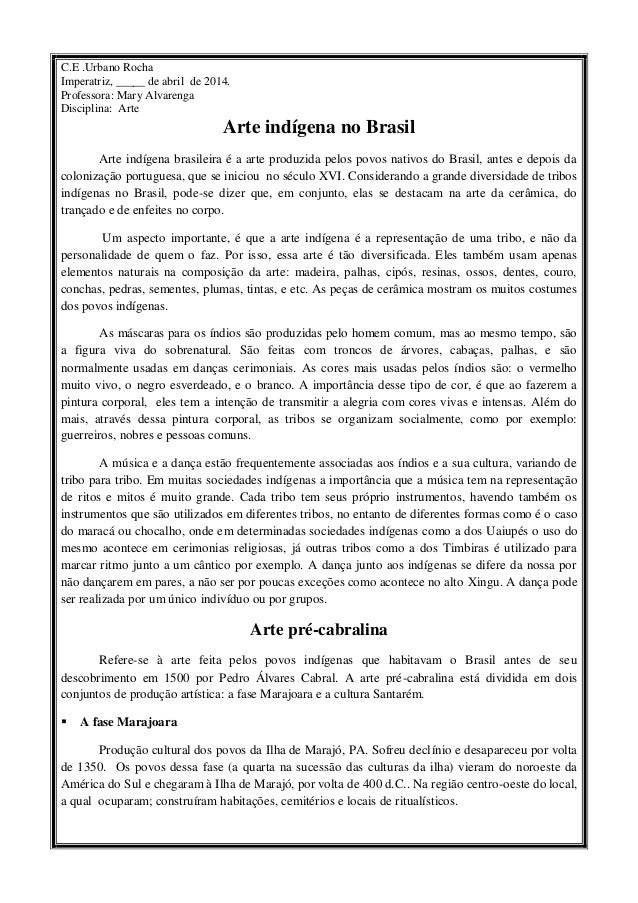 C.E .Urbano Rocha
Imperatriz, _____ de abril de 2014.
Professora: Mary Alvarenga
Disciplina: Arte

Arte indígena no Brasil

Arte indígena brasileira é a arte produzida pelos povos nativos do Brasil, antes e depois da colonização portuguesa, que se iniciou no século XVI. Considerando a grande diversidade de tribos indígenas no Brasil, pode-se dizer que, em conjunto, elas se destacam na arte da cerâmica, do trançado e de enfeites no corpo.

Um aspecto importante, é que a arte indígena é a representação de uma tribo, e não da personalidade de quem o faz. Por isso, essa arte é tão diversificada. Eles também usam apenas elementos naturais na composição da arte: madeira, palhas, cipós, resinas, ossos, dentes, couro, conchas, pedras, sementes, plumas, tintas, e etc. As peças de cerâmica mostram os muitos costumes dos povos indígenas.

As máscaras para os índios são produzidas pelo homem comum, mas ao mesmo tempo, são a figura viva do sobrenatural. São feitas com troncos de árvores, cabaças, palhas, e são normalmente usadas em danças cerimoniais. As cores mais usadas pelos índios são: o vermelho muito vivo, o negro esverdeado, e o branco. A importância desse tipo de cor, é que ao fazerem a pintura corporal, eles tem a intenção de transmitir a alegria com cores vivas e intensas. Além do mais, através dessa pintura corporal, as tribos se organizam socialmente, como por exemplo: guerreiros, nobres e pessoas comuns.

A música e a dança estão frequentemente associadas aos índios e a sua cultura, variando de tribo para tribo. Em muitas sociedades indígenas a importância que a música tem na representação de ritos e mitos é muito grande. Cada tribo tem seus próprio instrumentos, havendo também os instrumentos que são utilizados em diferentes tribos, no entanto de diferentes formas como é o caso do maracá ou chocalho, onde em determinadas sociedades indígenas como a dos Uaiupés o uso do mesmo acontece em cerimonias religiosas, já outras tribos como a dos Timbiras é utilizado para marcar ritmo junto a um cântico por exemplo. A dança junto aos indígenas se difere da nossa por não dançarem em pares, a não ser por poucas exceções como acontece no alto Xingu. A dança pode ser realizada por um único indivíduo ou por grupos.

Arte pré-cabralina

Refere-se à arte feita pelos povos indígenas que habitavam o Brasil antes de seu descobrimento em 1500 por Pedro Álvares Cabral. A arte pré-cabralina está dividida em dois conjuntos de produção artística: a fase Marajoara e a cultura Santarém.

▪ A fase Marajoara

Produção cultural dos povos da Ilha de Marajó, PA. Sofreu declínio e desapareceu por volta de 1350. Os povos dessa fase (a quarta na sucessão das culturas da ilha) vieram do noroeste da América do Sul e chegaram à Ilha de Marajó, por volta de 400 d.C.. Na região centro-oeste do local, a qual ocuparam; construíram habitações, cemitérios e locais de ritualísticos.